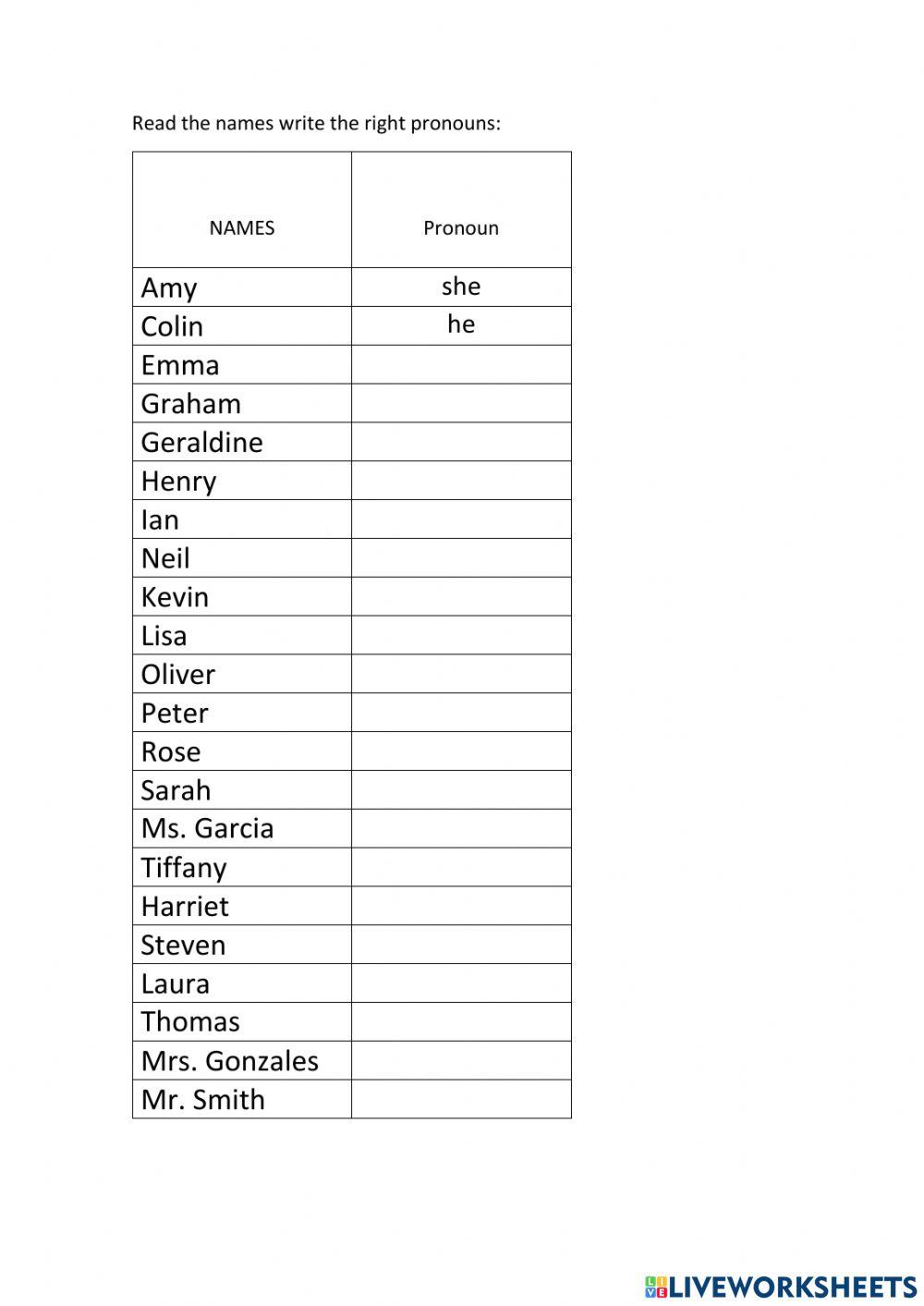 Read the names write the right pronouns:

| NAMES | Pronoun |
|---|---|
| Amy | she |
| Colin | he |
| Emma | |
| Graham | |
| Geraldine | |
| Henry | |
| Ian | |
| Neil | |
| Kevin | |
| Lisa | |
| Oliver | |
| Peter | |
| Rose | |
| Sarah | |
| Ms. Garcia | |
| Tiffany | |
| Harriet | |
| Steven | |
| Laura | |
| Thomas | |
| Mrs. Gonzales | |
| Mr. Smith | |

LIVEWORKSHEETS